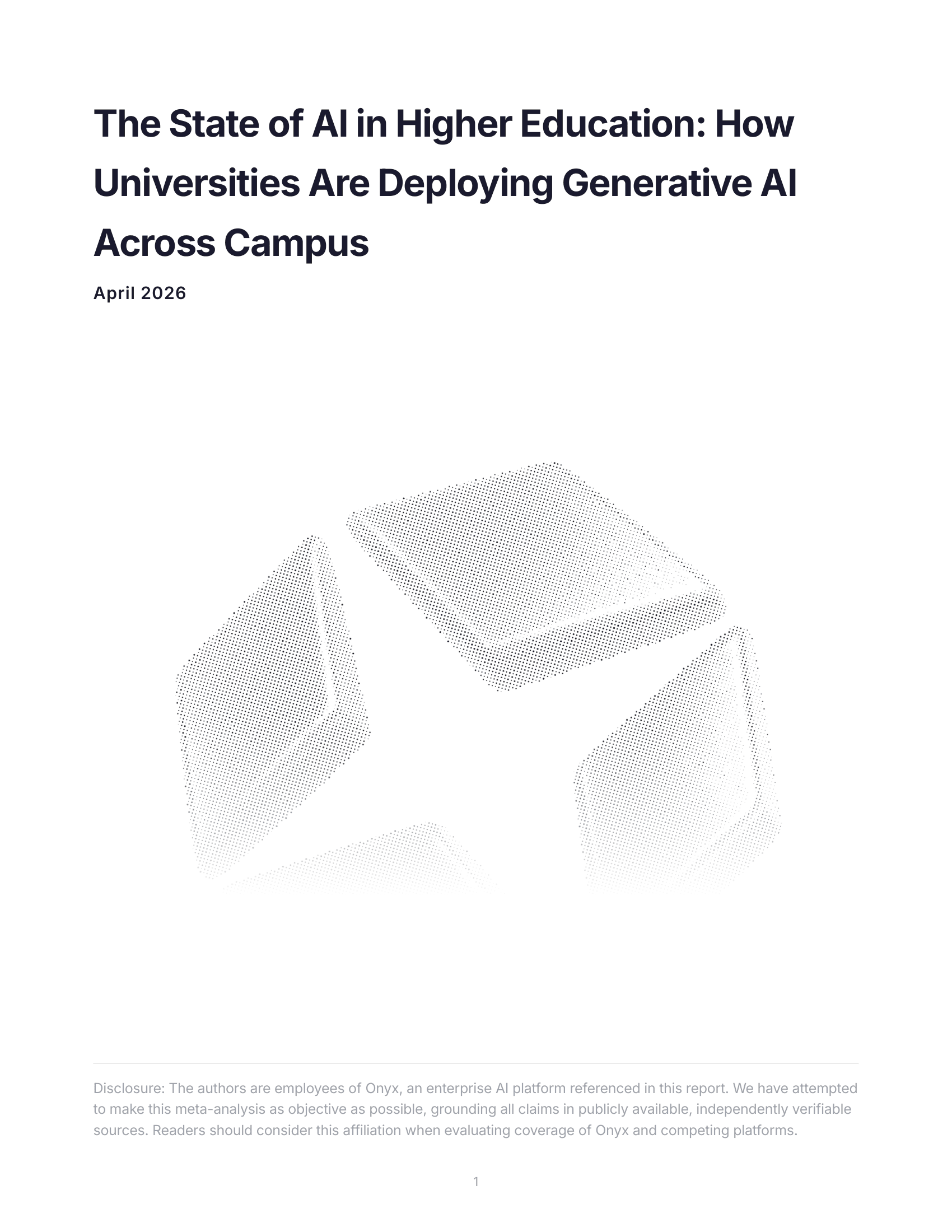 The State of AI in Higher Education: How Universities Are Deploying Generative AI Across Campus

April 2026

Disclosure: The authors are employees of Onyx, an enterprise AI platform referenced in this report. We have attempted to make this meta-analysis as objective as possible, grounding all claims in publicly available, independently verifiable sources. Readers should consider this affiliation when evaluating coverage of Onyx and competing platforms.

1